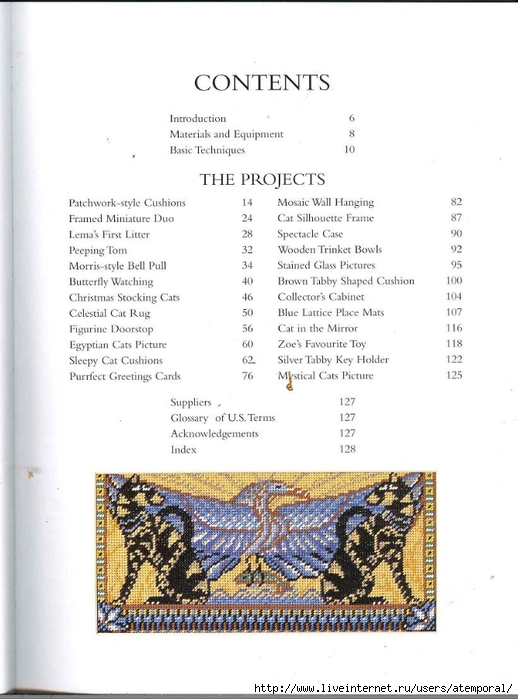 CONTENTS

Introduction 6
Materials and Equipment 8
Basic Techniques 10

THE PROJECTS

Patchwork-style Cushions 14
Framed Miniature Duo 24
Lema's First Litter 28
Peeping Tom 32
Morris-style Bell Pull 34
Butterfly Watching 40
Christmas Stocking Cats 46
Celestial Cat Rug 50
Figurine Doorstop 56
Egyptian Cats Picture 60
Sleepy Cat Cushions 62
Purrfect Greetings Cards 76

Mosaic Wall Hanging 82
Cat Silhouette Frame 87
Spectacle Case 90
Wooden Trinket Bowls 92
Stained Glass Pictures 95
Brown Tabby Shaped Cushion 100
Collector's Cabinet 104
Blue Lattice Place Mats 107
Cat in the Mirror 116
Zoe's Favourite Toy 118
Silver Tabby Key Holder 122
Mystical Cats Picture 125

Suppliers 127
Glossary of U.S. Terms 127
Acknowledgements 127
Index 128

http://www.liveinternet.ru/users/atemporal/